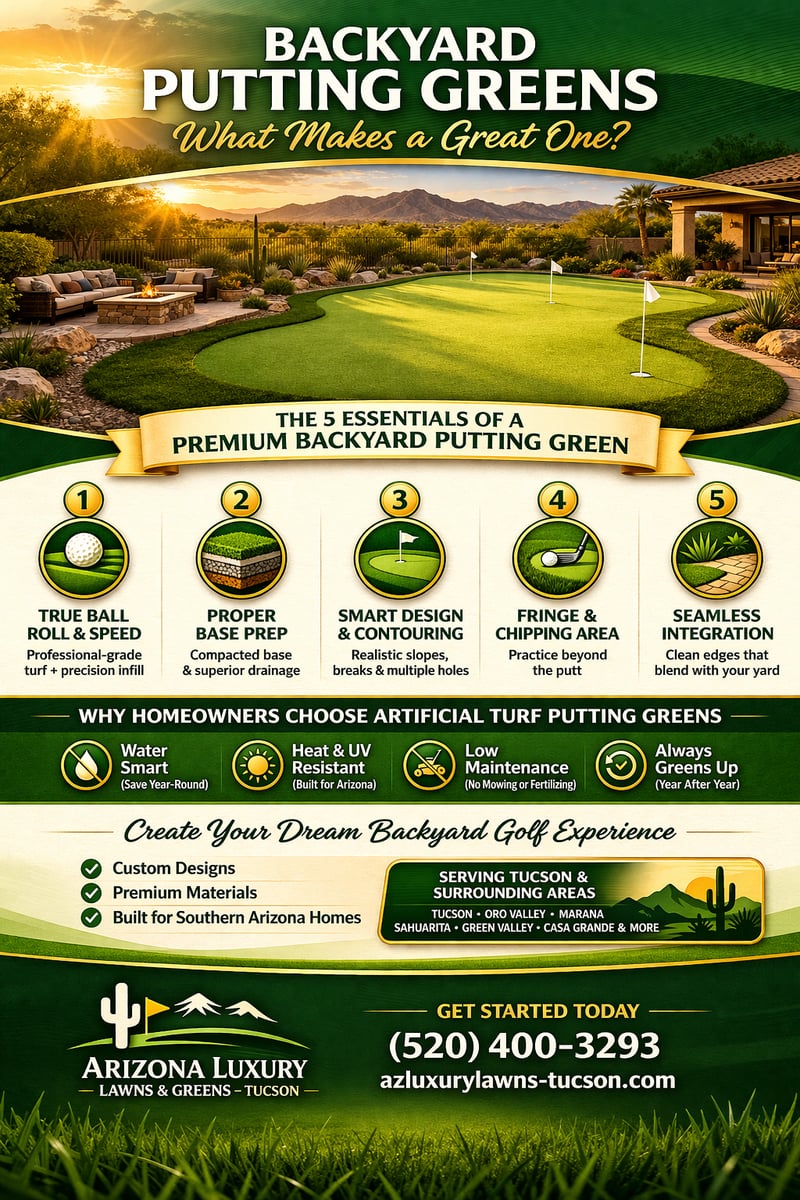 BACKYARD PUTTING GREENS

What Makes a Great One?

THE 5 ESSENTIALS OF A PREMIUM BACKYARD PUTTING GREEN

1
TRUE BALL ROLL & SPEED
Professional-grade turf + precision infill

2
PROPER BASE PREP
Compacted base & superior drainage

3
SMART DESIGN & CONTOURING
Realistic slopes, breaks & multiple holes

4
FRINGE & CHIPPING AREA
Practice beyond the putt

5
SEAMLESS INTEGRATION
Clean edges that blend with your yard

WHY HOMEOWNERS CHOOSE ARTIFICIAL TURF PUTTING GREENS

Water Smart (Save Year-Round)

Heat & UV Resistant (Built for Arizona)

Low Maintenance (No Mowing or Fertilizing)

Always Greens Up (Year After Year)

Create Your Dream Backyard Golf Experience

Custom Designs
Premium Materials
Built for Southern Arizona Homes

SERVING TUCSON & SURROUNDING AREAS
TUCSON • ORO VALLEY • MARANA
SAHUARITA • GREEN VALLEY • CASA GRANDE & MORE

ARIZONA LUXURY
LAWNS & GREENS – TUCSON

GET STARTED TODAY
(520) 400-3293
azluxurylawns-tucson.com